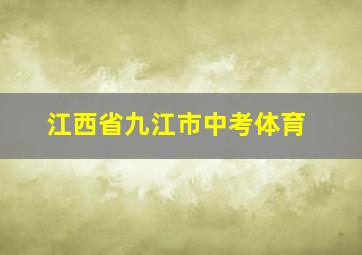 江西省九江市中考体育